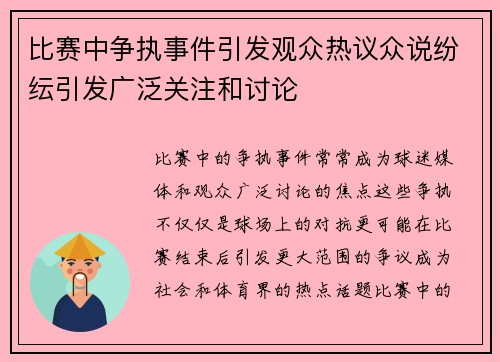 比赛中争执事件引发观众热议众说纷纭引发广泛关注和讨论

比赛中的争执事件常常成为球迷媒体和观众广泛讨论的焦点这些争执不仅仅是球场上的对抗更可能在比赛结束后引发更大范围的争议成为社会和体育界的热点话题比赛中的